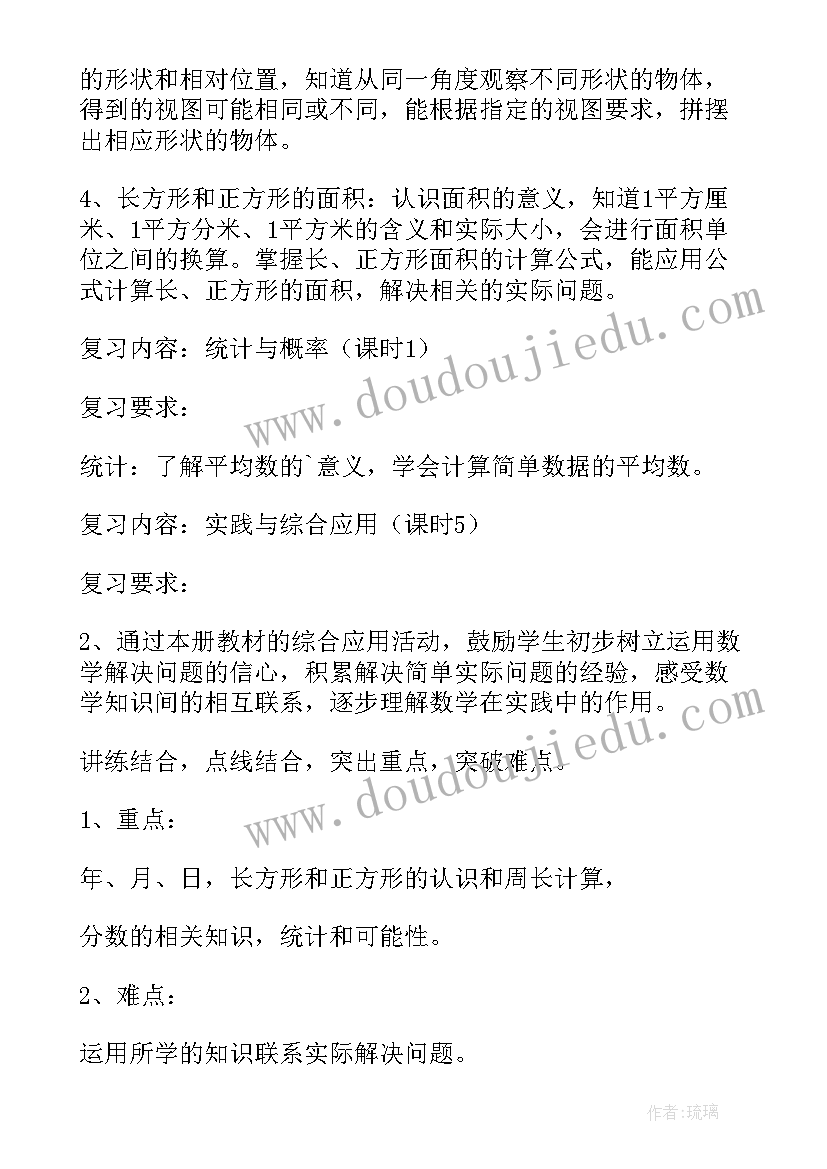 的形状和相对位置，知道从同一角度观察不同形状的物体，得到的视图可能相同或不同，能根据指定的视图要求，拼摆出相应形状的物体。

4、长方形和正方形的面积：认识面积的意义，知道1平方厘米、1平方分米、1平方米的含义和实际大小，会进行面积单位之间的换算。掌握长、正方形面积的计算公式，能应用公式计算长、正方形的面积，解决相关的实际问题。

复习内容：统计与概率（课时1）

复习要求：

统计：了解平均数的`意义，学会计算简单数据的平均数。

复习内容：实践与综合应用（课时5）

复习要求：

2、通过本册教材的综合应用活动，鼓励学生初步树立运用数学解决问题的信心，积累解决简单实际问题的经验，感受数学知识间的相互联系，逐步理解数学在实践中的作用。

讲练结合，点线结合，突出重点，突破难点。

1、重点：

年、月、日，长方形和正方形的认识和周长计算，

分数的相关知识，统计和可能性。

2、难点：

运用所学的知识联系实际解决问题。

www.doudoujiedu.com

www.doudoujiedu.com

作者：琉璃